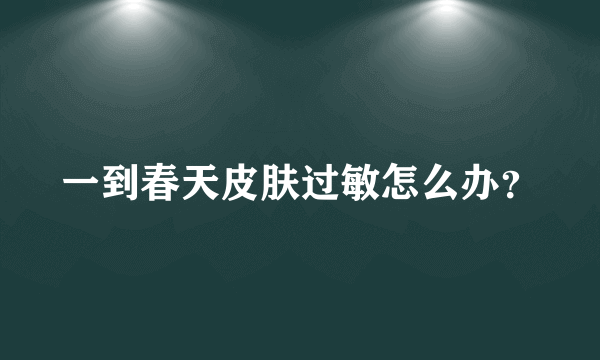 一到春天皮肤过敏怎么办？